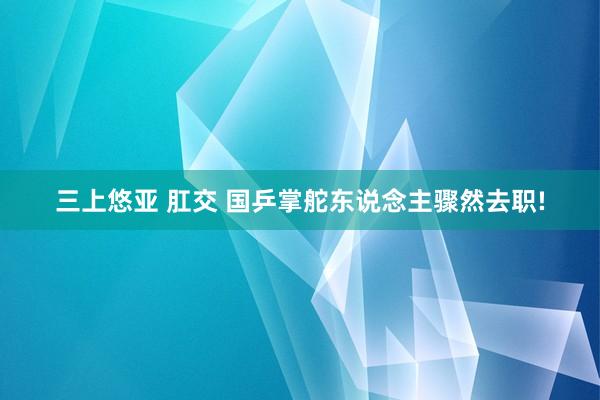 三上悠亚 肛交 国乒掌舵东说念主骤然去职!